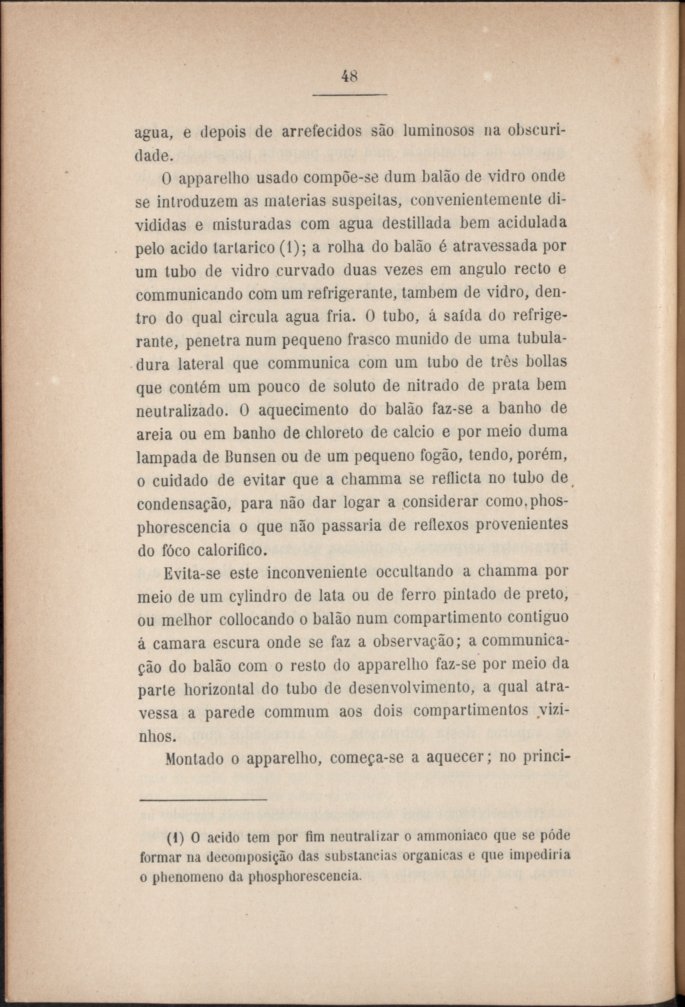 48

agua, e depois de arrefecidos são luminosos na obscuridade.

O apparelho usado compõe-se dum balão de vidro onde se introduzem as materias suspeitas, convenientemente divididas e misturadas com agua destillada bem acidulada pelo acido tartarico (1); a rolha do balão é atravessada por um tubo de vidro curvado duas vezes em angulo recto e communicando com um refrigerante, tambem de vidro, dentro do qual circula agua fria. O tubo, á saída do refrigerante, penetra num pequeno frasco munido de uma tubuladura lateral que communica com um tubo de três bollas que contém um pouco de soluto de nitrado de prata bem neutralizado. O aquecimento do balão faz-se a banho de areia ou em banho de chloreto de calcio e por meio duma lampada de Bunsen ou de um pequeno fogão, tendo, porém, o cuidado de evitar que a chamma se reflicta no tubo de condensação, para não dar logar a considerar como phosphorescencia o que não passaria de reflexos provenientes do fóco calorifico.

Evita-se este inconveniente occultando a chamma por meio de um cylindro de lata ou de ferro pintado de preto, ou melhor collocando o balão num compartimento contiguo á camara escura onde se faz a observação; a communicação do balão com o resto do apparelho faz-se por meio da parte horizontal do tubo de desenvolvimento, a qual atravessa a parede commum aos dois compartimentos vizinhos.

Montado o apparelho, começa-se a aquecer; no princi-

(1) O acido tem por fim neutralizar o ammoniaco que se póde formar na decomposição das substancias organicas e que impediria o phenomeno da phosphorescencia.